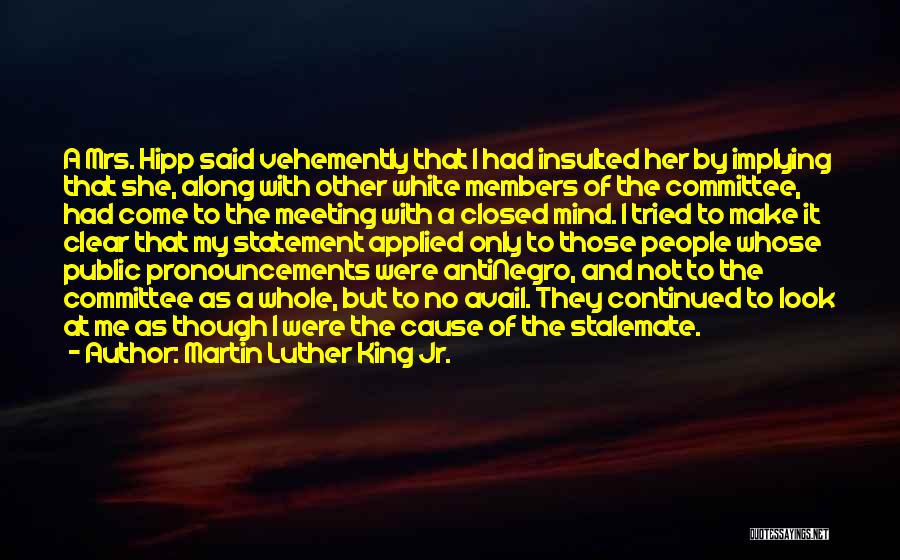 A Mrs. Hipp said vehemently that I had insulted her by implying that she, along with other white members of the committee, had come to the meeting with a closed mind. I tried to make it clear that my statement applied only to those people whose public pronouncements were antiNegro, and not to the committee as a whole, but to no avail. They continued to look at me as though I were the cause of the stalemate.
- Author: Martin Luther King Jr.

QUOTESSAYINGS.NET